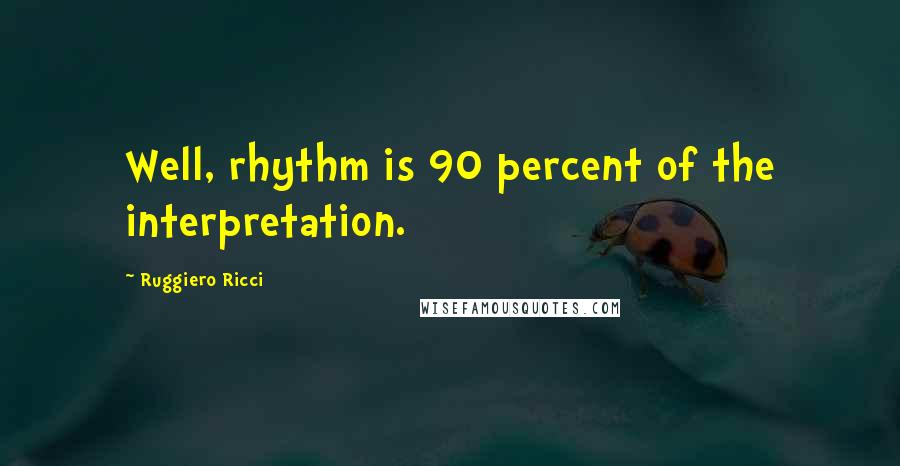 Well, rhythm is 90 percent of the interpretation.

~ Ruggiero Ricci

WISEFAMOUSQUOTES.COM